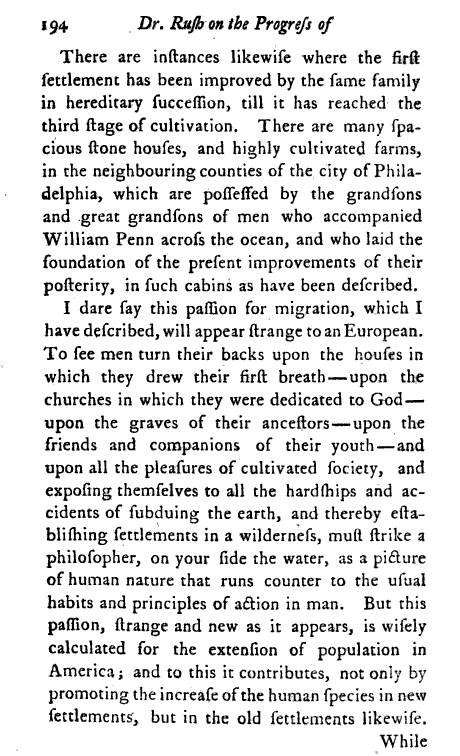 194 Dr. Rush on the Progreſs of

There are inſtances likewiſe where the firſt ſettlement has been improved by the ſame family in hereditary ſucceſſion, till it has reached the third ſtage of cultivation. There are many ſpacious ſtone houſes, and highly cultivated farms, in the neighbouring counties of the city of Philadelphia, which are poſſeſſed by the grandſons and great grandſons of men who accompanied William Penn acroſs the ocean, and who laid the foundation of the preſent improvements of their poſterity, in ſuch cabins as have been deſcribed.

I dare ſay this paſſion for migration, which I have deſcribed, will appear ſtrange to an European. To ſee men turn their backs upon the houſes in which they drew their firſt breath—upon the churches in which they were dedicated to God—upon the graves of their anceſtors—upon the friends and companions of their youth—and upon all the pleaſures of cultivated ſociety, and expoſing themſelves to all the hardſhips and accidents of ſubduing the earth, and thereby eſtabliſhing ſettlements in a wilderneſs, muſt ſtrike a philoſopher, on your ſide the water, as a picture of human nature that runs counter to the uſual habits and principles of action in man. But this paſſion, ſtrange and new as it appears, is wiſely calculated for the extenſion of population in America; and to this it contributes, not only by promoting the increaſe of the human ſpecies in new ſettlements, but in the old ſettlements likewiſe.

While